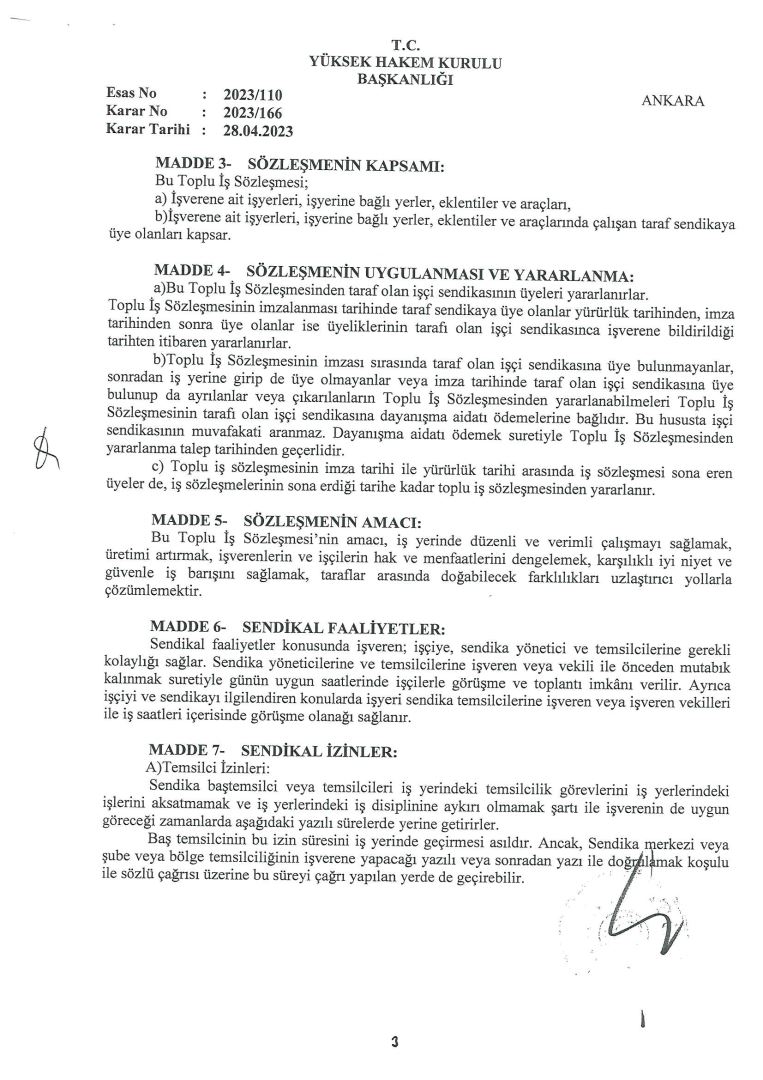 T.C.
YÜKSEK HAKEM KURULU
BAŞKANLIĞI

Esas No : 2023/110
Karar No : 2023/166
Karar Tarihi : 28.04.2023

ANKARA

MADDE 3- SÖZLEŞMENİN KAPSAMI:
Bu Toplu İş Sözleşmesi;
a) İşverene ait işyerleri, işyerine bağlı yerler, eklentiler ve araçları,
b)İşverene ait işyerleri, işyerine bağlı yerler, eklentiler ve araçlarında çalışan taraf sendikaya üye olanları kapsar.

MADDE 4- SÖZLEŞMENİN UYGULANMASI VE YARARLANMA:
a)Bu Toplu İş Sözleşmesinden taraf olan işçi sendikasının üyeleri yararlanırlar.
Toplu İş Sözleşmesinin imzalanması tarihinde taraf sendikaya üye olanlar yürürlük tarihinden, imza tarihinden sonra üye olanlar ise üyeliklerinin tarafı olan işçi sendikasınca işverene bildirildiği tarihten itibaren yararlanırlar.
b)Toplu İş Sözleşmesinin imzası sırasında taraf olan işçi sendikasına üye bulunmayanlar, sonradan iş yerine girip de üye olmayanlar veya imza tarihinde taraf olan işçi sendikasına üye bulunup da ayrılanlar veya çıkarılanların Toplu İş Sözleşmesinden yararlanabilmeleri Toplu İş Sözleşmesinin tarafı olan işçi sendikasına dayanışma aidatı ödemelerine bağlıdır. Bu hususta işçi sendikasının muvafakati aranmaz. Dayanışma aidatı ödemek suretiyle Toplu İş Sözleşmesinden yararlanma talep tarihinden geçerlidir.
c) Toplu iş sözleşmesinin imza tarihi ile yürürlük tarihi arasında iş sözleşmesi sona eren üyeler de, iş sözleşmelerinin sona erdiği tarihe kadar toplu iş sözleşmesinden yararlanır.

MADDE 5- SÖZLEŞMENİN AMACI:
Bu Toplu İş Sözleşmesi'nin amacı, iş yerinde düzenli ve verimli çalışmayı sağlamak, üretimi artırmak, işverenlerin ve işçilerin hak ve menfaatlerini dengelemek, karşılıklı iyi niyet ve güvenle iş barışını sağlamak, taraflar arasında doğabilecek farklılıkları uzlaştırıcı yollarla çözümlemektir.

MADDE 6- SENDİKAL FAALİYETLER:
Sendikal faaliyetler konusunda işveren; işçiye, sendika yönetici ve temsilcilerine gerekli kolaylığı sağlar. Sendika yöneticilerine ve temsilcilerine işveren veya vekili ile önceden mutabık kalınmak suretiyle günün uygun saatlerinde işçilerle görüşme ve toplantı imkânı verilir. Ayrıca işçiyi ve sendikayı ilgilendiren konularda işyeri sendika temsilcilerine işveren veya işveren vekilleri ile iş saatleri içerisinde görüşme olanağı sağlanır.

MADDE 7- SENDİKAL İZİNLER:
A)Temsilci İzinleri:
Sendika baştemsilci veya temsilcileri iş yerindeki temsilcilik görevlerini iş yerlerindeki işlerini aksatmamak ve iş yerlerindeki iş disiplinine aykırı olmamak şartı ile işverenin de uygun göreceği zamanlarda aşağıdaki yazılı sürelerde yerine getirirler.
Baş temsilcinin bu izin süresini iş yerinde geçirmesi asıldır. Ancak, Sendika merkezi veya şube veya bölge temsilciliğinin işverene yapacağı yazılı veya sonradan yazı ile doğrulamak koşulu ile sözlü çağrısı üzerine bu süreyi çağrı yapılan yerde de geçirebilir.

3